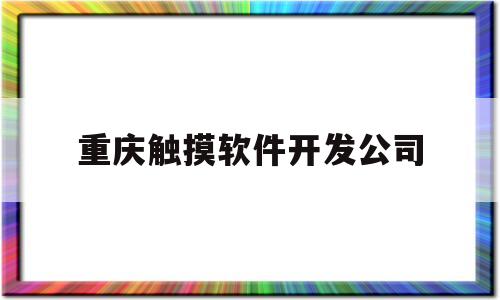 重庆触摸软件开发公司